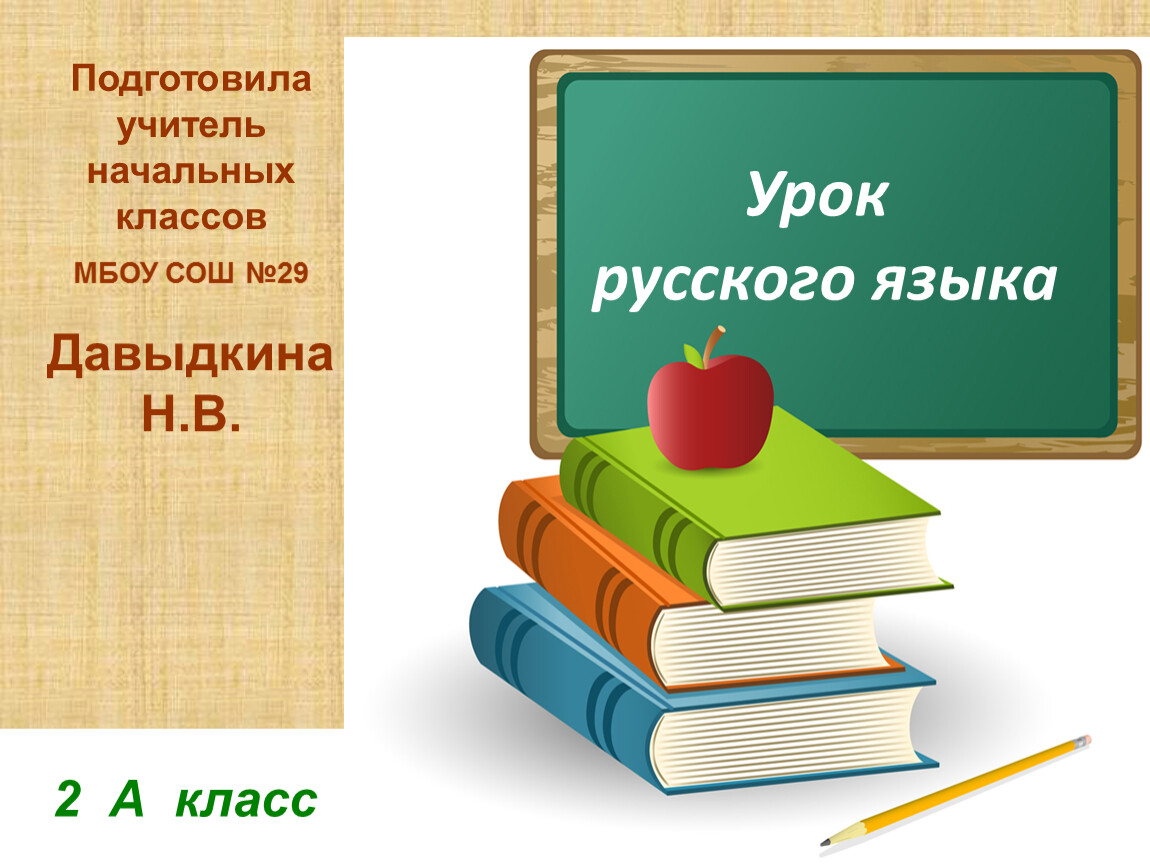 Подготовила учитель начальных классов

МБОУ СОШ №29

Давыдкина Н.В.

Урок русского языка

2 А класс